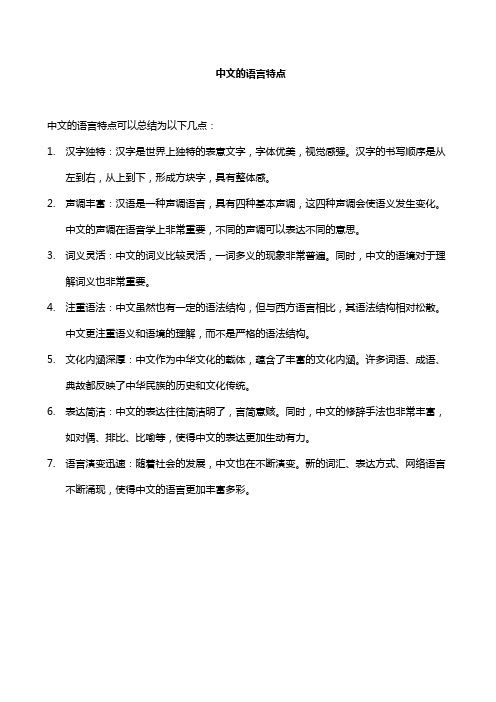 中文的语言特点

中文的语言特点可以总结为以下几点：

1. 汉字独特：汉字是世界上独特的表意文字，字体优美，视觉感强。汉字的书写顺序是从左到右，从上到下，形成方块字，具有整体感。

2. 声调丰富：汉语是一种声调语言，具有四种基本声调，这四种声调会使语义发生变化。中文的声调在语音学上非常重要，不同的声调可以表达不同的意思。

3. 词义灵活：中文的词义比较灵活，一词多义的现象非常普遍。同时，中文的语境对于理解词义也非常重要。

4. 注重语法：中文虽然也有一定的语法结构，但与西方语言相比，其语法结构相对松散。中文更注重语义和语境的理解，而不是严格的语法结构。

5. 文化内涵深厚：中文作为中华文化的载体，蕴含了丰富的文化内涵。许多词语、成语、典故都反映了中华民族的历史和文化传统。

6. 表达简洁：中文的表达往往简洁明了，言简意赅。同时，中文的修辞手法也非常丰富，如对偶、排比、比喻等，使得中文的表达更加生动有力。

7. 语言演变迅速：随着社会的发展，中文也在不断演变。新的词汇、表达方式、网络语言不断涌现，使得中文的语言更加丰富多彩。